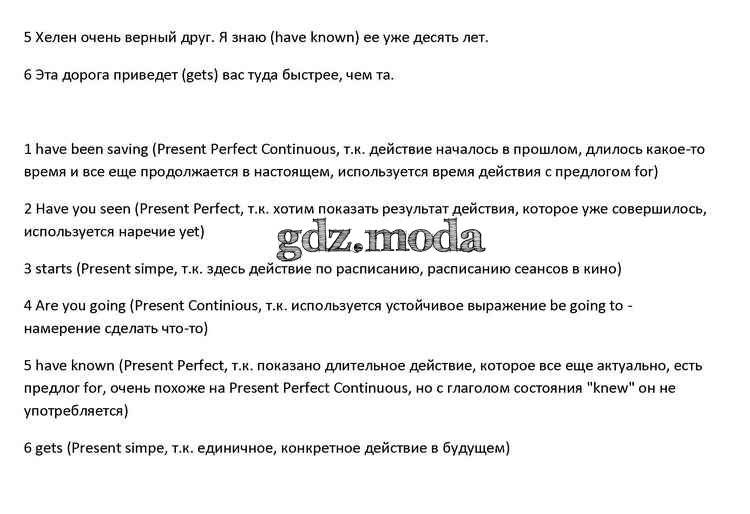 5 Хелен очень верный друг. Я знаю (have known) ее уже десять лет.

6 Эта дорога приведет (gets) вас туда быстрее, чем та.

1 have been saving (Present Perfect Continuous, т.к. действие началось в прошлом, длилось какое-то время и все еще продолжается в настоящем, используется время действия с предлогом for)

2 Have you seen (Present Perfect, т.к. хотим показать результат действия, которое уже совершилось, используется наречие yet)

gdz.moda

3 starts (Present simpe, т.к. здесь действие по расписанию, расписанию сеансов в кино)

4 Are you going (Present Continious, т.к. используется устойчивое выражение be going to - намерение сделать что-то)

5 have known (Present Perfect, т.к. показано длительное действие, которое все еще актуально, есть предлог for, очень похоже на Present Perfect Continuous, но с глаголом состояния "knew" он не употребляется)

6 gets (Present simpe, т.к. единичное, конкретное действие в будущем)